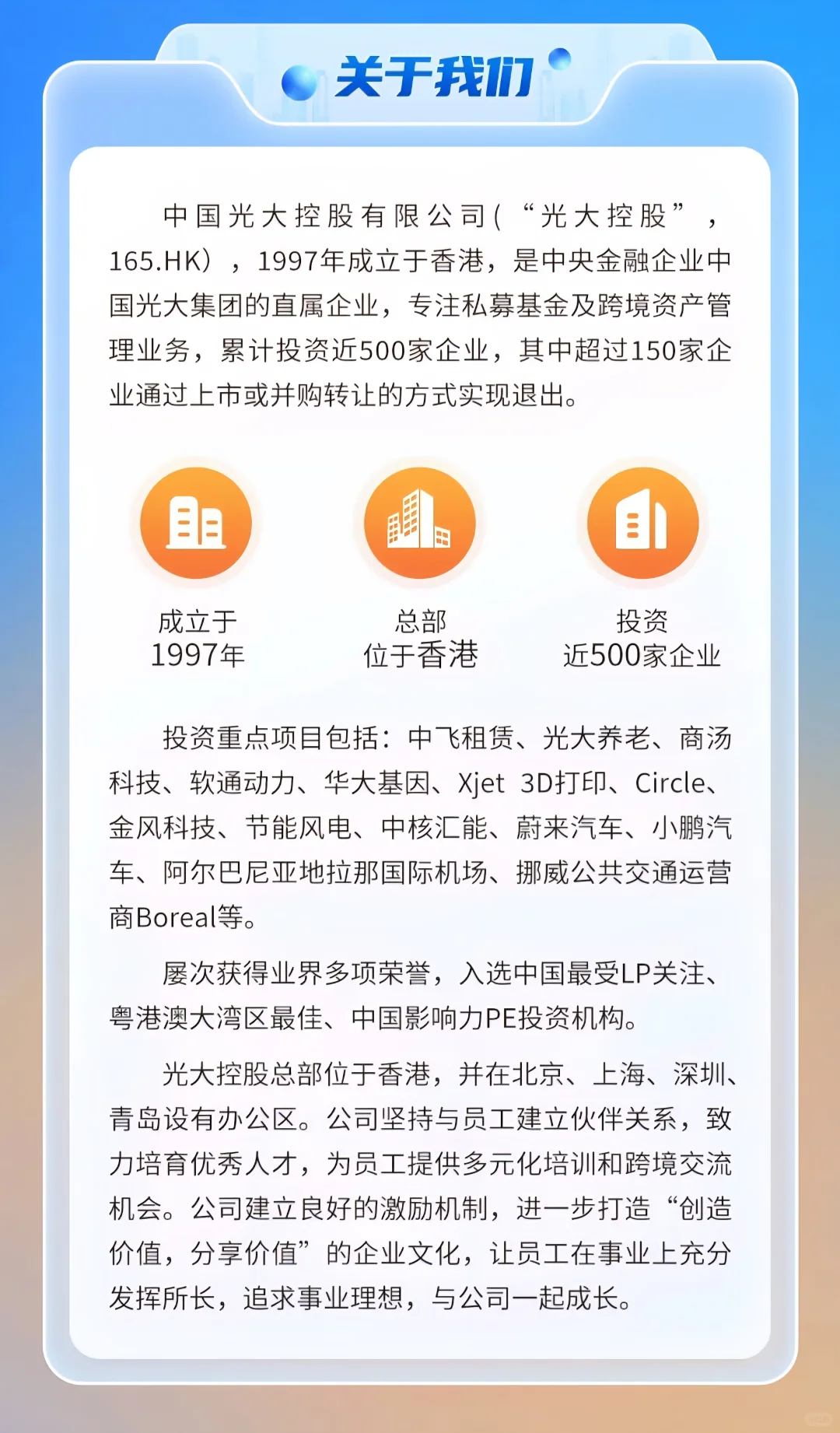 关于我们

中国光大控股有限公司(“光大控股”，165.HK)，1997年成立于香港，是中央金融企业中国光大集团的直属企业，专注私募基金及跨境资产管理业务，累计投资近500家企业，其中超过150家企业通过上市或并购转让的方式实现退出。

成立于
1997年

总部
位于香港

投资
近500家企业

投资重点项目包括：中飞租赁、光大养老、商汤科技、软通动力、华大基因、Xjet 3D打印、Circle、金风科技、节能风电、中核汇能、蔚来汽车、小鹏汽车、阿尔巴尼亚地拉那国际机场、挪威公共交通运营商Boreal等。

屡次获得业界多项荣誉，入选中国最受LP关注、粤港澳大湾区最佳、中国影响力PE投资机构。

光大控股总部位于香港，并在北京、上海、深圳、青岛设有办公区。公司坚持与员工建立伙伴关系，致力培育优秀人才，为员工提供多元化培训和跨境交流机会。公司建立良好的激励机制，进一步打造“创造价值，分享价值”的企业文化，让员工在事业上充分发挥所长，追求事业理想，与公司一起成长。